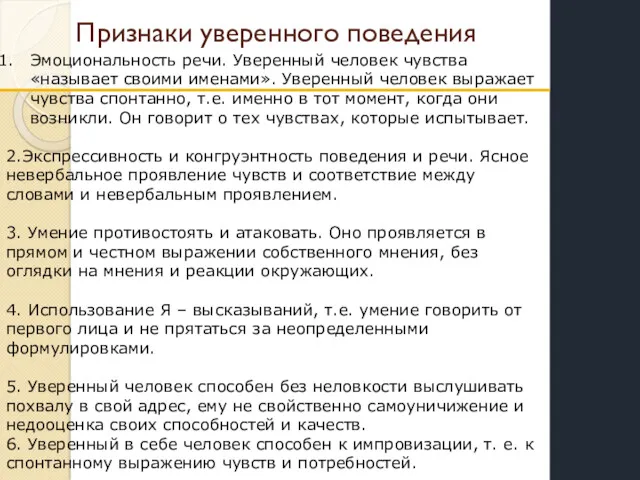 Признаки уверенного поведения

1. Эмоциональность речи. Уверенный человек чувства «называет своими именами». Уверенный человек выражает чувства спонтанно, т.е. именно в тот момент, когда они возникли. Он говорит о тех чувствах, которые испытывает.

2.Экспрессивность и конгруэнтность поведения и речи. Ясное невербальное проявление чувств и соответствие между словами и невербальным проявлением.

3. Умение противостоять и атаковать. Оно проявляется в прямом и честном выражении собственного мнения, без оглядки на мнения и реакции окружающих.

4. Использование Я – высказываний, т.е. умение говорить от первого лица и не прятаться за неопределенными формулировками.

5. Уверенный человек способен без неловкости выслушивать похвалу в свой адрес, ему не свойственно самоуничижение и недооценка своих способностей и качеств.
6. Уверенный в себе человек способен к импровизации, т. е. к спонтанному выражению чувств и потребностей.